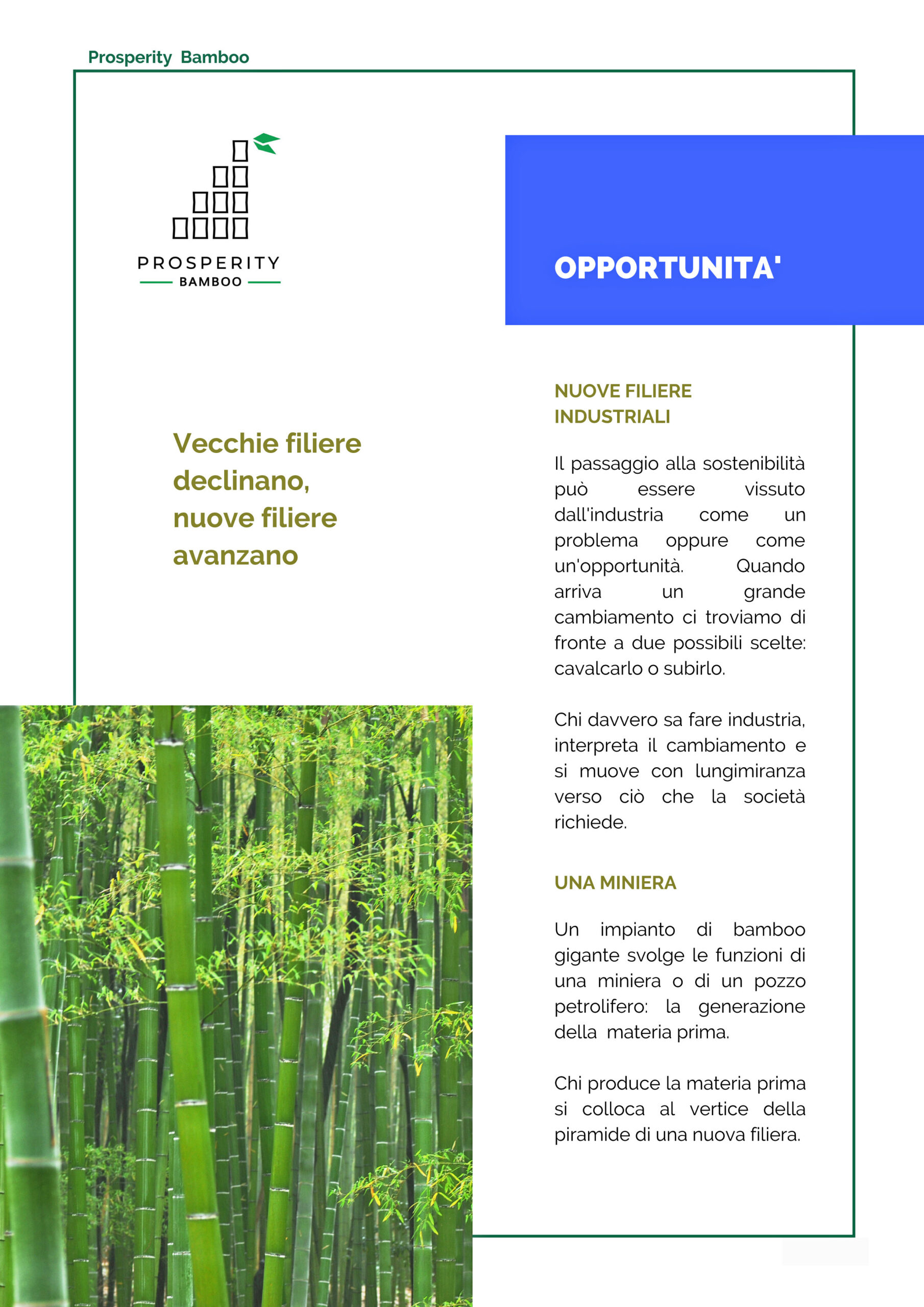 Prosperity Bamboo

PROSPERITY
BAMBOO

Vecchie filiere declinano, nuove filiere avanzano

OPPORTUNITA'

NUOVE FILIERE INDUSTRIALI

Il passaggio alla sostenibilità può essere vissuto dall'industria come un problema oppure come un'opportunità. Quando arriva un grande cambiamento ci troviamo di fronte a due possibili scelte: cavalcarlo o subirlo.

Chi davvero sa fare industria, interpreta il cambiamento e si muove con lungimiranza verso ciò che la società richiede.

UNA MINIERA

Un impianto di bamboo gigante svolge le funzioni di una miniera o di un pozzo petrolifero: la generazione della materia prima.

Chi produce la materia prima si colloca al vertice della piramide di una nuova filiera.